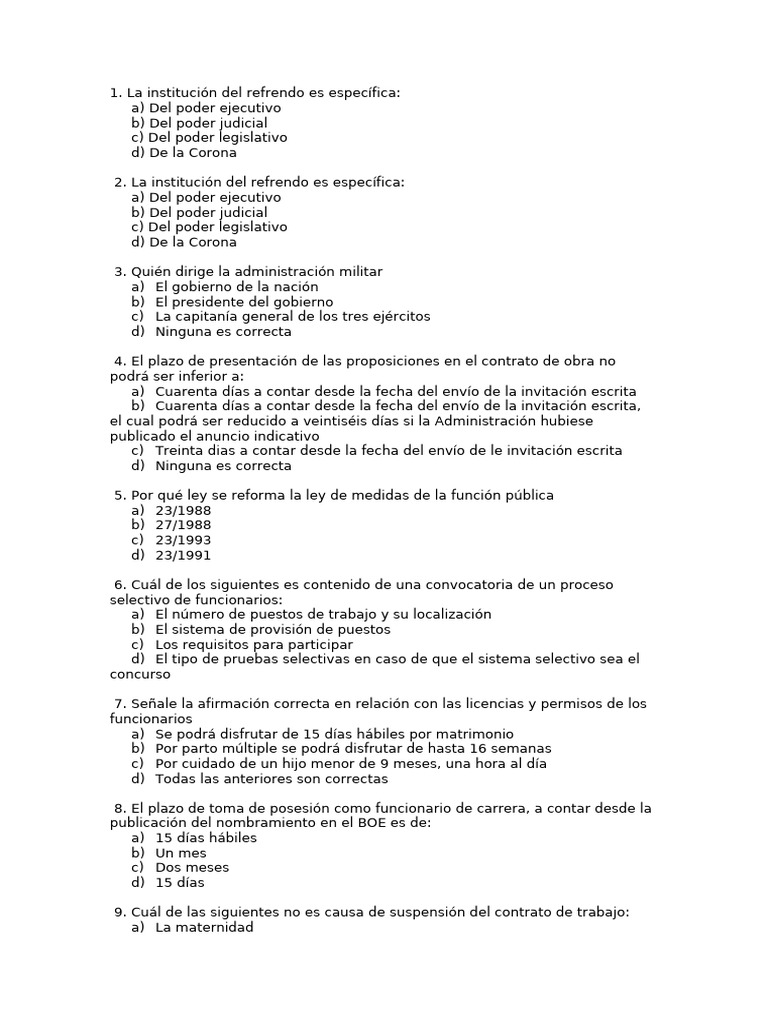 1. La institución del refrendo es específica:
a) Del poder ejecutivo
b) Del poder judicial
c) Del poder legislativo
d) De la Corona

2. La institución del refrendo es específica:
a) Del poder ejecutivo
b) Del poder judicial
c) Del poder legislativo
d) De la Corona

3. Quién dirige la administración militar
a) El gobierno de la nación
b) El presidente del gobierno
c) La capitanía general de los tres ejércitos
d) Ninguna es correcta

4. El plazo de presentación de las proposiciones en el contrato de obra no podrá ser inferior a:
a) Cuarenta días a contar desde la fecha del envío de la invitación escrita
b) Cuarenta días a contar desde la fecha del envío de la invitación escrita, el cual podrá ser reducido a veintiséis días si la Administración hubiese publicado el anuncio indicativo
c) Treinta dias a contar desde la fecha del envío de le invitación escrita
d) Ninguna es correcta

5. Por qué ley se reforma la ley de medidas de la función pública
a) 23/1988
b) 27/1988
c) 23/1993
d) 23/1991

6. Cuál de los siguientes es contenido de una convocatoria de un proceso selectivo de funcionarios:
a) El número de puestos de trabajo y su localización
b) El sistema de provisión de puestos
c) Los requisitos para participar
d) El tipo de pruebas selectivas en caso de que el sistema selectivo sea el concurso

7. Señale la afirmación correcta en relación con las licencias y permisos de los funcionarios
a) Se podrá disfrutar de 15 días hábiles por matrimonio
b) Por parto múltiple se podrá disfrutar de hasta 16 semanas
c) Por cuidado de un hijo menor de 9 meses, una hora al día
d) Todas las anteriores son correctas

8. El plazo de toma de posesión como funcionario de carrera, a contar desde la publicación del nombramiento en el BOE es de:
a) 15 días hábiles
b) Un mes
c) Dos meses
d) 15 días

9. Cuál de las siguientes no es causa de suspensión del contrato de trabajo:
a) La maternidad